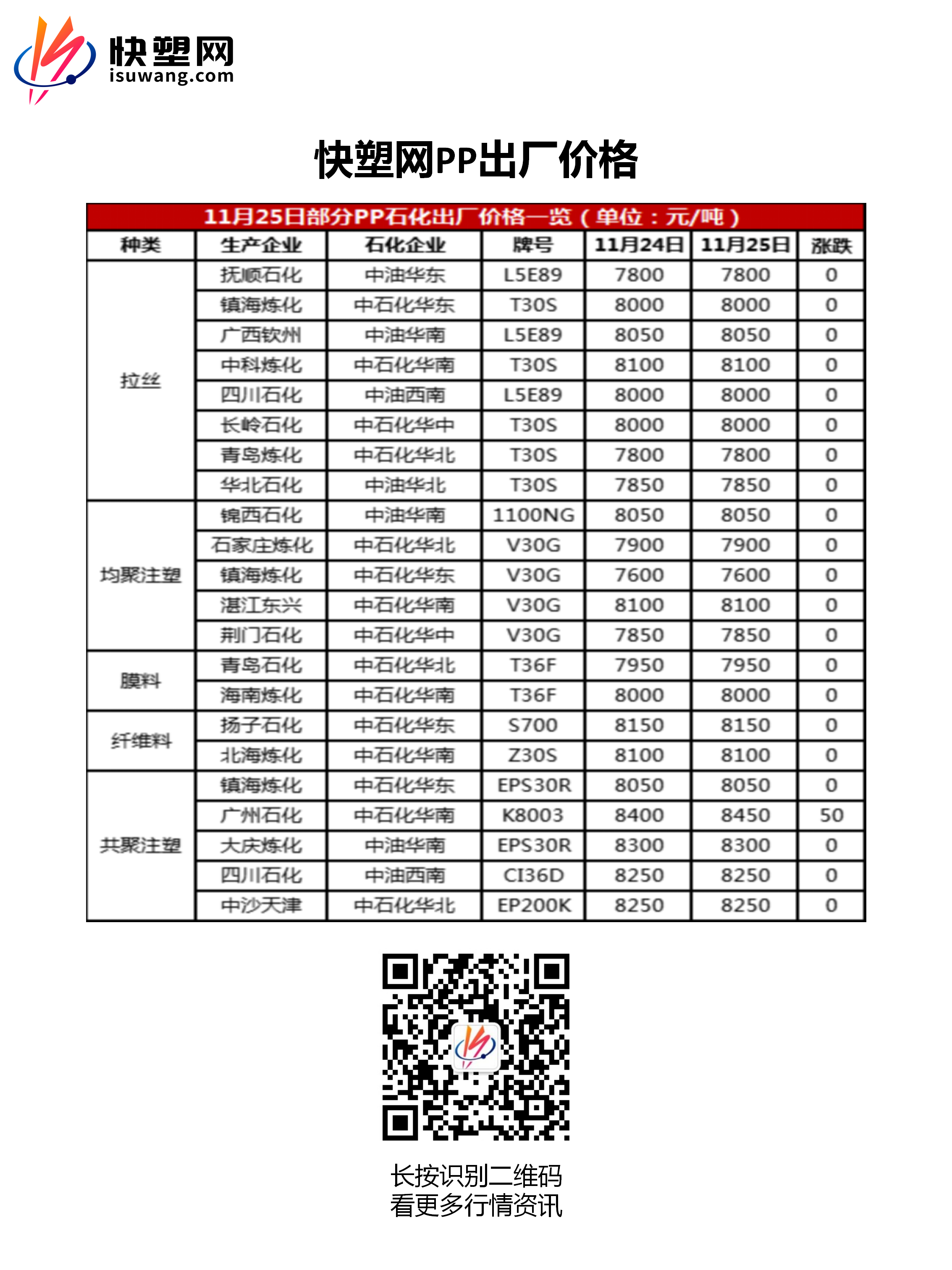 快塑网
isuwang.com

快塑网PP出厂价格

11月25日部分PP石化出厂价格一览（单位：元/吨）

| 种类 | 生产企业 | 石化企业 | 牌号 | 11月24日 | 11月25日 | 涨跌 |
|---|---|---|---|---|---|---|
| 拉丝 | 抚顺石化 | 中油华东 | L5E89 | 7800 | 7800 | 0 |
|  | 镇海炼化 | 中石化华东 | T30S | 8000 | 8000 | 0 |
|  | 广西钦州 | 中油华南 | L5E89 | 8050 | 8050 | 0 |
|  | 中科炼化 | 中石化华南 | T30S | 8100 | 8100 | 0 |
|  | 四川石化 | 中油西南 | L5E89 | 8000 | 8000 | 0 |
|  | 长岭石化 | 中石化华中 | T30S | 8000 | 8000 | 0 |
|  | 青岛炼化 | 中石化华北 | T30S | 7800 | 7800 | 0 |
|  | 华北石化 | 中油华北 | T30S | 7850 | 7850 | 0 |
| 均聚注塑 | 锦西石化 | 中油华南 | 1100NG | 8050 | 8050 | 0 |
|  | 石家庄炼化 | 中石化华北 | V30G | 7900 | 7900 | 0 |
|  | 镇海炼化 | 中石化华东 | V30G | 7600 | 7600 | 0 |
|  | 湛江东兴 | 中石化华南 | V30G | 8100 | 8100 | 0 |
|  | 荆门石化 | 中石化华中 | V30G | 7850 | 7850 | 0 |
| 膜料 | 青岛石化 | 中石化华北 | T36F | 7950 | 7950 | 0 |
|  | 海南炼化 | 中石化华南 | T36F | 8000 | 8000 | 0 |
| 纤维料 | 扬子石化 | 中石化华东 | S700 | 8150 | 8150 | 0 |
|  | 北海炼化 | 中石化华南 | Z30S | 8100 | 8100 | 0 |
| 共聚注塑 | 镇海炼化 | 中石化华东 | EPS30R | 8050 | 8050 | 0 |
|  | 广州石化 | 中石化华南 | K8003 | 8400 | 8450 | 50 |
|  | 大庆炼化 | 中油华南 | EPS30R | 8300 | 8300 | 0 |
|  | 四川石化 | 中油西南 | CI36D | 8250 | 8250 | 0 |
|  | 中沙天津 | 中石化华北 | EP200K | 8250 | 8250 | 0 |

长按识别二维码
看更多行情资讯